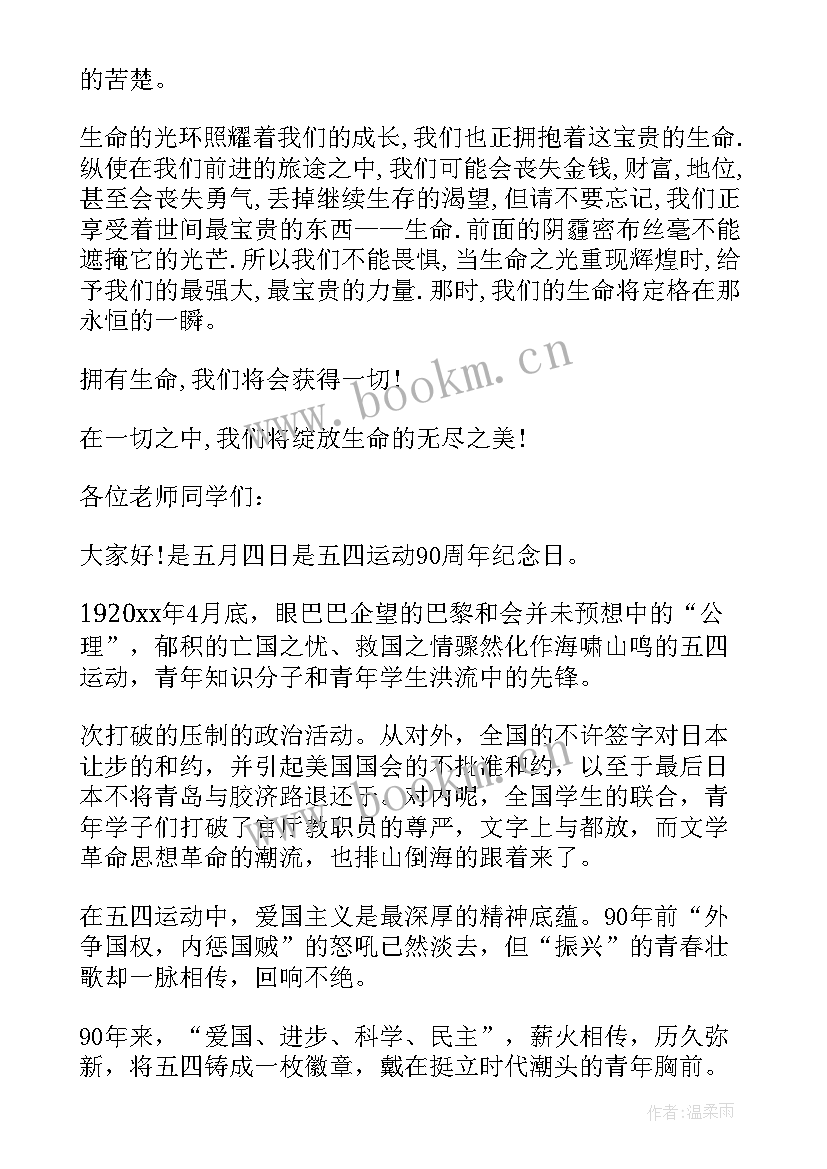 的苦楚。

生命的光环照耀着我们的成长,我们也正拥抱着这宝贵的生命.纵使在我们前进的旅途之中,我们可能会丧失金钱,财富,地位,甚至会丧失勇气,丢掉继续生存的渴望,但请不要忘记,我们正享受着世间最宝贵的东西——生命.前面的阴霾密布丝毫不能遮掩它的光芒.所以我们不能畏惧,当生命之光重现辉煌时,给予我们的最强大,最宝贵的力量.那时,我们的生命将定格在那永恒的一瞬。

拥有生命,我们将会获得一切!

在一切之中,我们将绽放生命的无尽之美!

各位老师同学们:

大家好!是五月四日是五四运动90周年纪念日。

1920xx年4月底，眼巴巴企望的巴黎和会并未预想中的“公理”，郁积的亡国之忧、救国之情骤然化作海啸山鸣的五四运动，青年知识分子和青年学生洪流中的先锋。

次打破的压制的政治活动。从对外，全国的不许签字对日本让步的和约，并引起美国国会的不批准和约，以至于最后日本不将青岛与胶济路退还于。对内呢，全国学生的联合，青年学子们打破了官厅教职员的尊严，文字上与都放，而文学革命思想革命的潮流，也排山倒海的跟着来了。

在五四运动中，爱国主义是最深厚的精神底蕴。90年前“外争国权，内惩国贼”的怒吼已然淡去，但“振兴”的青春壮歌却一脉相传，回响不绝。

90年来，“爱国、进步、科学、民主”，薪火相传，历久弥新，将五四铸成一枚徽章，戴在挺立时代潮头的青年胸前。

www.bookm.cn

作者:温柔雨